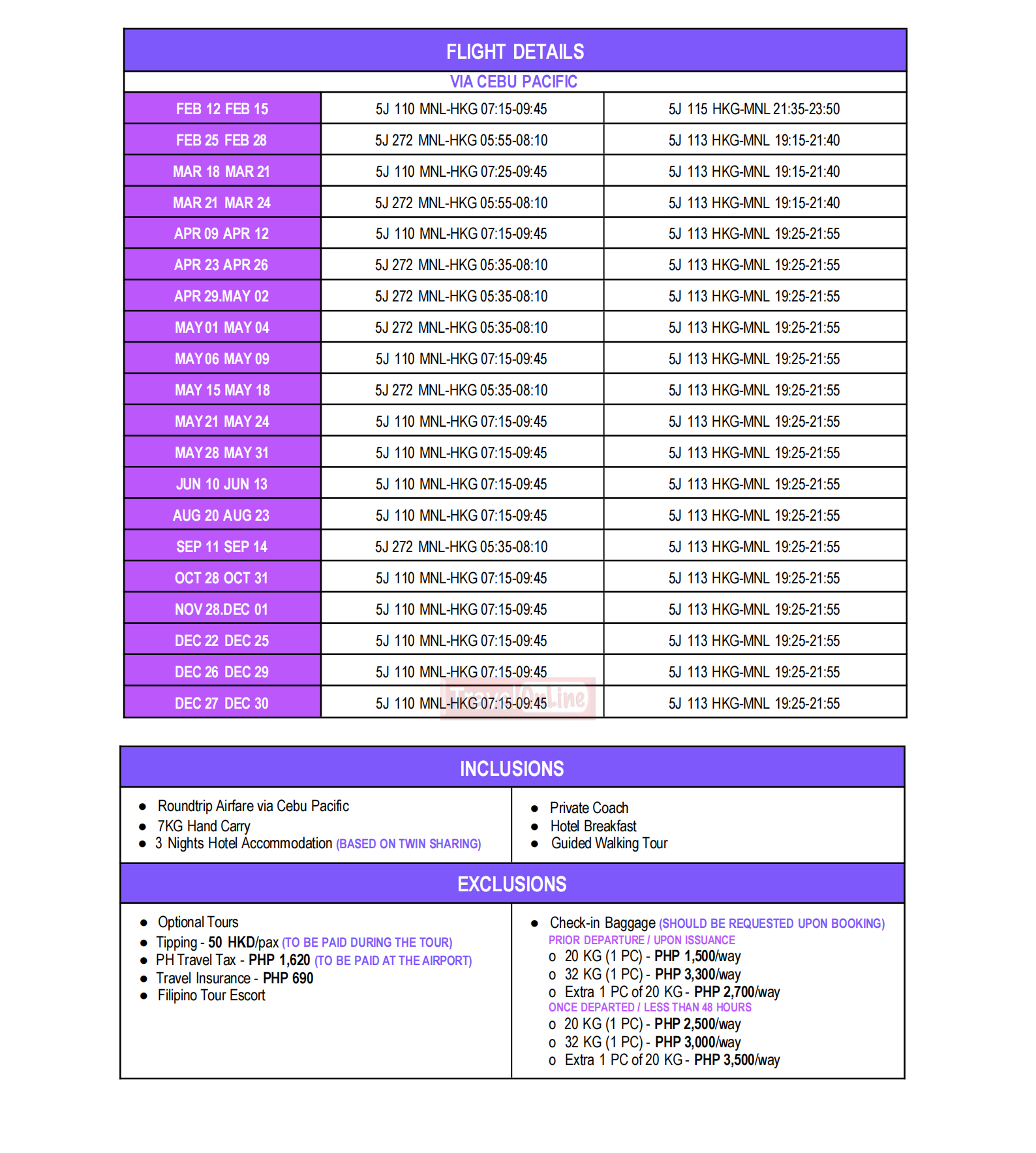 FLIGHT DETAILS

VIA CEBU PACIFIC

| FEB 12 FEB 15 | 5J 110 MNL-HKG 07:15-09:45 | 5J 115 HKG-MNL 21:35-23:50 |
|---|---|---|
| FEB 25 FEB 28 | 5J 272 MNL-HKG 05:55-08:10 | 5J 113 HKG-MNL 19:15-21:40 |
| MAR 18 MAR 21 | 5J 110 MNL-HKG 07:25-09:45 | 5J 113 HKG-MNL 19:15-21:40 |
| MAR 21 MAR 24 | 5J 272 MNL-HKG 05:55-08:10 | 5J 113 HKG-MNL 19:15-21:40 |
| APR 09 APR 12 | 5J 110 MNL-HKG 07:15-09:45 | 5J 113 HKG-MNL 19:25-21:55 |
| APR 23 APR 26 | 5J 272 MNL-HKG 05:35-08:10 | 5J 113 HKG-MNL 19:25-21:55 |
| APR 29.MAY 02 | 5J 272 MNL-HKG 05:35-08:10 | 5J 113 HKG-MNL 19:25-21:55 |
| MAY 01 MAY 04 | 5J 272 MNL-HKG 05:35-08:10 | 5J 113 HKG-MNL 19:25-21:55 |
| MAY 06 MAY 09 | 5J 110 MNL-HKG 07:15-09:45 | 5J 113 HKG-MNL 19:25-21:55 |
| MAY 15 MAY 18 | 5J 272 MNL-HKG 05:35-08:10 | 5J 113 HKG-MNL 19:25-21:55 |
| MAY 21 MAY 24 | 5J 110 MNL-HKG 07:15-09:45 | 5J 113 HKG-MNL 19:25-21:55 |
| MAY 28 MAY 31 | 5J 110 MNL-HKG 07:15-09:45 | 5J 113 HKG-MNL 19:25-21:55 |
| JUN 10 JUN 13 | 5J 110 MNL-HKG 07:15-09:45 | 5J 113 HKG-MNL 19:25-21:55 |
| AUG 20 AUG 23 | 5J 110 MNL-HKG 07:15-09:45 | 5J 113 HKG-MNL 19:25-21:55 |
| SEP 11 SEP 14 | 5J 272 MNL-HKG 05:35-08:10 | 5J 113 HKG-MNL 19:25-21:55 |
| OCT 28 OCT 31 | 5J 110 MNL-HKG 07:15-09:45 | 5J 113 HKG-MNL 19:25-21:55 |
| NOV 28.DEC 01 | 5J 110 MNL-HKG 07:15-09:45 | 5J 113 HKG-MNL 19:25-21:55 |
| DEC 22 DEC 25 | 5J 110 MNL-HKG 07:15-09:45 | 5J 113 HKG-MNL 19:25-21:55 |
| DEC 26 DEC 29 | 5J 110 MNL-HKG 07:15-09:45 | 5J 113 HKG-MNL 19:25-21:55 |
| DEC 27 DEC 30 | 5J 110 MNL-HKG 07:15-09:45 | 5J 113 HKG-MNL 19:25-21:55 |

TravelOnLine

INCLUSIONS

● Roundtrip Airfare via Cebu Pacific
● 7KG Hand Carry
● 3 Nights Hotel Accommodation (BASED ON TWIN SHARING)

● Private Coach
● Hotel Breakfast
● Guided Walking Tour

EXCLUSIONS

● Optional Tours
● Tipping - 50 HKD/pax (TO BE PAID DURING THE TOUR)
● PH Travel Tax - PHP 1,620 (TO BE PAID AT THE AIRPORT)
● Travel Insurance - PHP 690
● Filipino Tour Escort

● Check-in Baggage (SHOULD BE REQUESTED UPON BOOKING)
PRIOR DEPARTURE / UPON ISSUANCE
o 20 KG (1 PC) - PHP 1,500/way
o 32 KG (1 PC) - PHP 3,300/way
o Extra 1 PC of 20 KG - PHP 2,700/way
ONCE DEPARTED / LESS THAN 48 HOURS
o 20 KG (1 PC) - PHP 2,500/way
o 32 KG (1 PC) - PHP 3,000/way
o Extra 1 PC of 20 KG - PHP 3,500/way